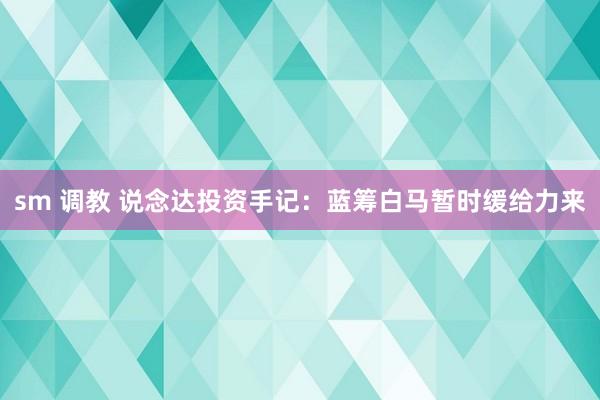 sm 调教 说念达投资手记：蓝筹白马暂时缓给力来